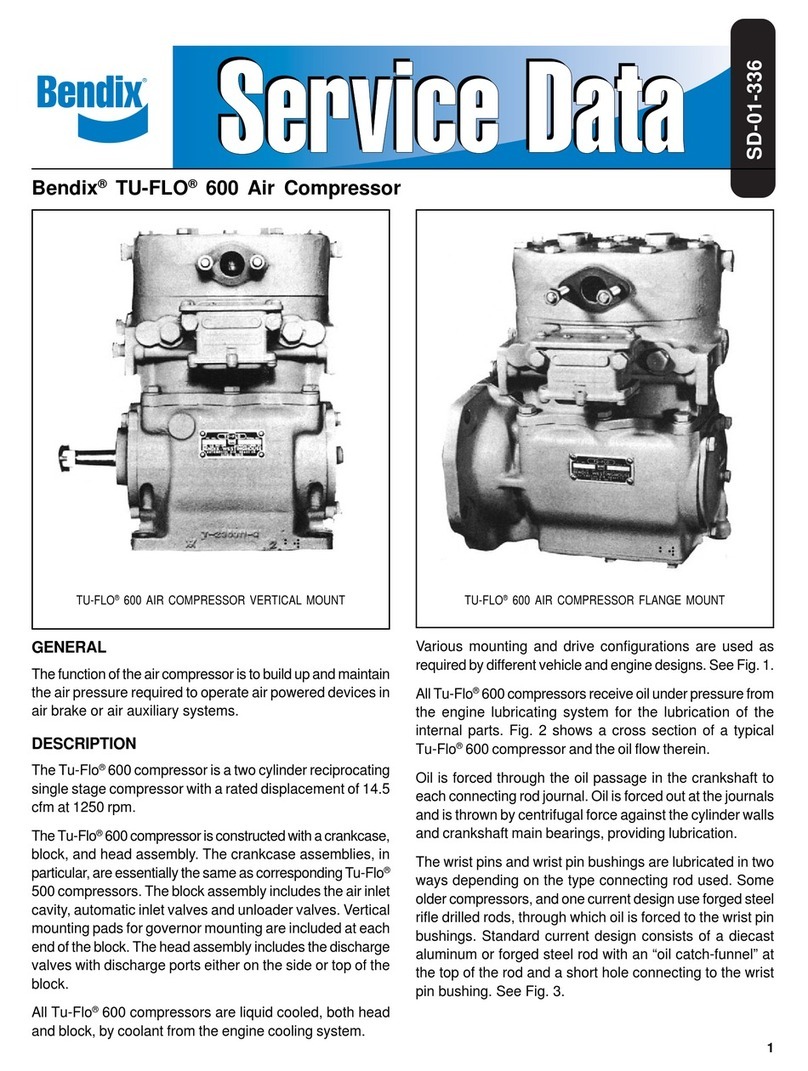 Bendix®

Service Data

SD-01-336

Bendix® TU-FLO® 600 Air Compressor

TU-FLO® 600 AIR COMPRESSOR VERTICAL MOUNT

TU-FLO® 600 AIR COMPRESSOR FLANGE MOUNT

GENERAL

The function of the air compressor is to build up and maintain the air pressure required to operate air powered devices in air brake or air auxiliary systems.

DESCRIPTION

The Tu-Flo® 600 compressor is a two cylinder reciprocating single stage compressor with a rated displacement of 14.5 cfm at 1250 rpm.

The Tu-Flo® 600 compressor is constructed with a crankcase, block, and head assembly. The crankcase assemblies, in particular, are essentially the same as corresponding Tu-Flo® 500 compressors. The block assembly includes the air inlet cavity, automatic inlet valves and unloader valves. Vertical mounting pads for governor mounting are included at each end of the block. The head assembly includes the discharge valves with discharge ports either on the side or top of the block.

All Tu-Flo® 600 compressors are liquid cooled, both head and block, by coolant from the engine cooling system.

Various mounting and drive configurations are used as required by different vehicle and engine designs. See Fig. 1.

All Tu-Flo® 600 compressors receive oil under pressure from the engine lubricating system for the lubrication of the internal parts. Fig. 2 shows a cross section of a typical Tu-Flo® 600 compressor and the oil flow therein.

Oil is forced through the oil passage in the crankshaft to each connecting rod journal. Oil is forced out at the journals and is thrown by centrifugal force against the cylinder walls and crankshaft main bearings, providing lubrication.

The wrist pins and wrist pin bushings are lubricated in two ways depending on the type connecting rod used. Some older compressors, and one current design use forged steel rifle drilled rods, through which oil is forced to the wrist pin bushings. Standard current design consists of a diecast aluminum or forged steel rod with an “oil catch-funnel” at the top of the rod and a short hole connecting to the wrist pin bushing. See Fig. 3.

1